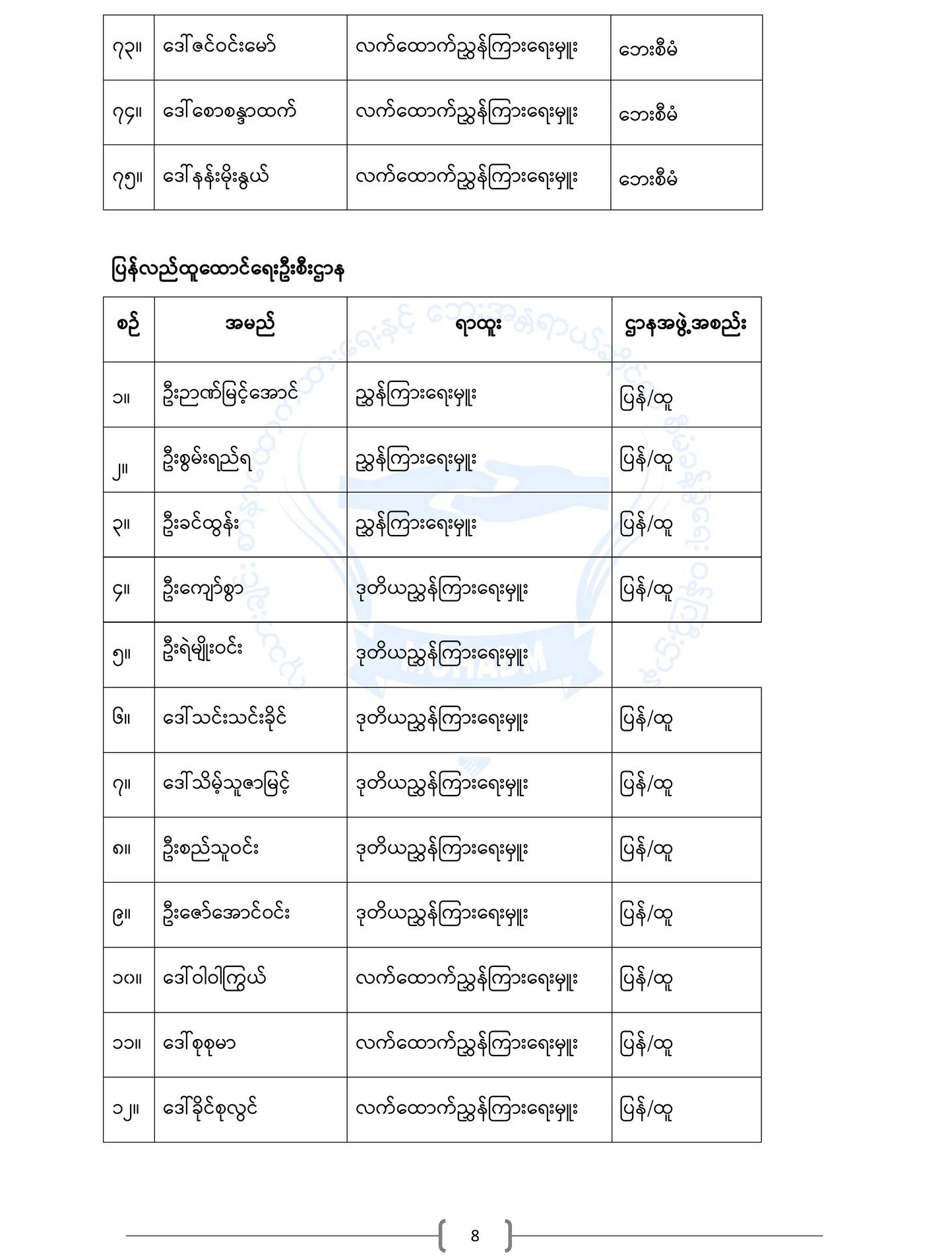 | ၇၃။ | ဒေါ်ဇင်ဝင်းမော် | လက်ထောက်ညွှန်ကြားရေးမှူး | ဘေးစီမံ |
|---|---|---|---|
| ၇၄။ | ဒေါ်စောစန္ဒာထက် | လက်ထောက်ညွှန်ကြားရေးမှူး | ဘေးစီမံ |
| ၇၅။ | ဒေါ်နန်းမိုးနွယ် | လက်ထောက်ညွှန်ကြားရေးမှူး | ဘေးစီမံ |

ပြန်လည်ထူထောင်ရေးဦးစီးဌာန

| စဉ် | အမည် | ရာထူး | ဌာနအဖွဲ့အစည်း |
|---|---|---|---|
| ၁။ | ဦးဉာဏ်မြင့်အောင် | ညွှန်ကြားရေးမှူး | ပြန်/ထူ |
| ၂။ | ဦးစွမ်းရည်ရ | ညွှန်ကြားရေးမှူး | ပြန်/ထူ |
| ၃။ | ဦးခင်ထွန်း | ညွှန်ကြားရေးမှူး | ပြန်/ထူ |
| ၄။ | ဦးကျော်စွာ | ဒုတိယညွှန်ကြားရေးမှူး | ပြန်/ထူ |
| ၅။ | ဦးရဲမျိုးဝင်း | ဒုတိယညွှန်ကြားရေးမှူး | |
| ၆။ | ဒေါ်သင်းသင်းခိုင် | ဒုတိယညွှန်ကြားရေးမှူး | ပြန်/ထူ |
| ၇။ | ဒေါ်သိမ့်သူဇာမြင့် | ဒုတိယညွှန်ကြားရေးမှူး | ပြန်/ထူ |
| ၈။ | ဦးစည်သူဝင်း | ဒုတိယညွှန်ကြားရေးမှူး | ပြန်/ထူ |
| ၉။ | ဦးဇော်အောင်ဝင်း | ဒုတိယညွှန်ကြားရေးမှူး | ပြန်/ထူ |
| ၁၀။ | ဒေါ်ဝါဝါကြွယ် | လက်ထောက်ညွှန်ကြားရေးမှူး | ပြန်/ထူ |
| ၁၁။ | ဒေါ်စုစုမာ | လက်ထောက်ညွှန်ကြားရေးမှူး | ပြန်/ထူ |
| ၁၂။ | ဒေါ်ခိုင်စုလွင် | လက်ထောက်ညွှန်ကြားရေးမှူး | ပြန်/ထူ |

8